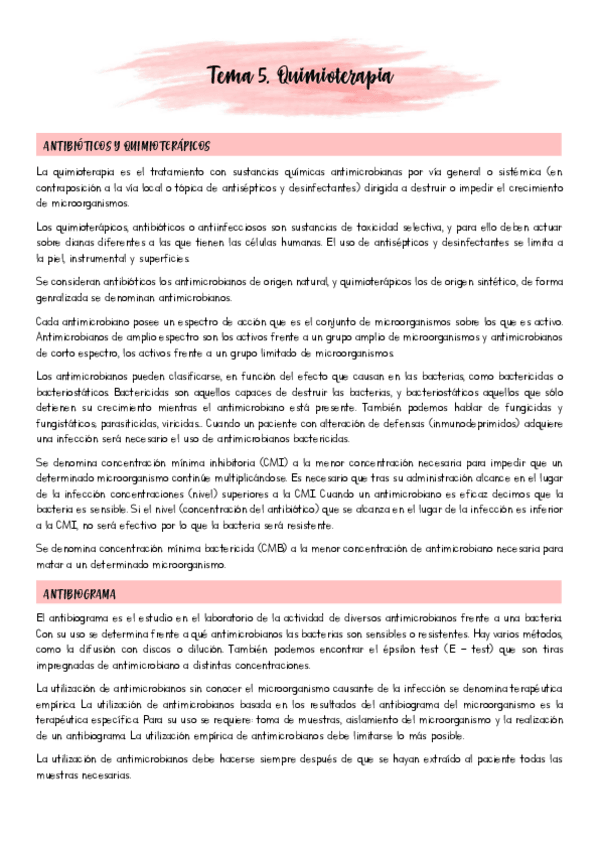 Tema 5. Quimioterapia

ANTIBIÓTICOS Y QUIMIOTERÁPICOS

La quimioterapia es el tratamiento con sustancias químicas antimicrobianas por vía general o sistémica (en contraposición a la vía local o tópica de antisépticos y desinfectantes) dirigida a destruir o impedir el crecimiento de microorganismos.

Los quimioterápicos, antibióticos o antiinfecciosos son sustancias de toxicidad selectiva, y para ello deben actuar sobre dianas diferentes a las que tienen las células humanas. El uso de antisépticos y desinfectantes se limita a la piel, instrumental y superficies.

Se consideran antibióticos los antimicrobianos de origen natural, y quimioterápicos los de origen sintético, de forma genralizada se denominan antimicrobianos.

Cada antimicrobiano posee un espectro de acción que es el conjunto de microorganismos sobre los que es activo. Antimicrobianos de amplio espectro son los activos frente a un grupo amplio de microorganismos y antimicrobianos de corto espectro, los activos frente a un grupo limitado de microorganismos.

Los antimicrobianos pueden clasificarse, en función del efecto que causan en las bacterias, como bactericidas o bacteriostáticos. Bactericidas son aquellos capaces de destruir las bacterias, y bacteriostáticos aquellos que sólo detienen su crecimiento mientras el antimicrobiano está presente. También podemos hablar de fungicidas y fungistáticos, parasiticidas, viricidas... Cuando un paciente con alteración de defensas (inmunodeprimidos) adquiere una infección será necesario el uso de antimicrobianos bactericidas.

Se denomina concentración mínima inhibitoria (CMI) a la menor concentración necesaria para impedir que un determinado microorganismo continúe multiplicándose. Es necesario que tras su administración alcance en el lugar de la infección concentraciones (nivel) superiores a la CMI. Cuando un antimicrobiano es eficaz decimos que la bacteria es sensible. Si el nivel (concentración del antibiótico) que se alcanza en el lugar de la infección es inferior a la CMI, no será efectivo por lo que la bacteria será resistente.

Se denomina concentración mínima bactericida (CMB) a la menor concentración de antimicrobiano necesaria para matar a un determinado microorganismo.

ANTIBIOGRAMA

El antibiograma es el estudio en el laboratorio de la actividad de diversos antimicrobianos frente a una bacteria. Con su uso se determina frente a qué antimicrobianos las bacterias son sensibles o resistentes. Hay varios métodos, como la difusión con discos o dilución. También podemos encontrar el épsilon test (E – test) que son tiras impregnadas de antimicrobiano a distintas concentraciones.

La utilización de antimicrobianos sin conocer el microorganismo causante de la infección se denomina terapéutica empírica. La utilización de antimicrobianos basada en los resultados del antibiograma del microorganismo es la terapéutica específica. Para su uso se requiere: toma de muestras, aislamiento del microorganismo y la realización de un antibiograma. La utilización empírica de antimicrobianos debe limitarse lo más posible.

La utilización de antimicrobianos debe hacerse siempre después de que se hayan extraído al paciente todas las muestras necesarias.